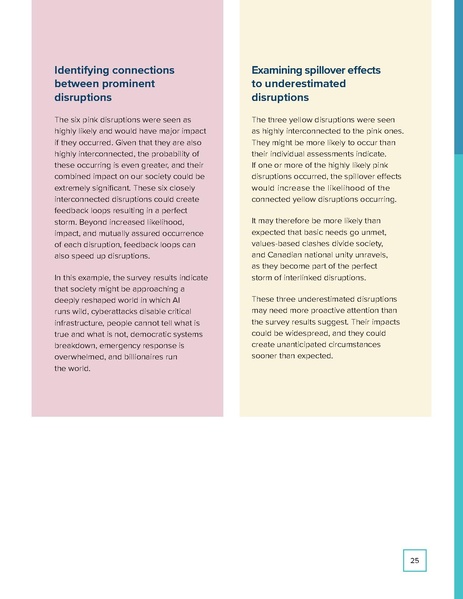 Identifying connections between prominent disruptions

The six pink disruptions were seen as highly likely and would have major impact if they occurred. Given that they are also highly interconnected, the probability of these occurring is even greater, and their combined impact on our society could be extremely significant. These six closely interconnected disruptions could create feedback loops resulting in a perfect storm. Beyond increased likelihood, impact, and mutually assured occurrence of each disruption, feedback loops can also speed up disruptions.

In this example, the survey results indicate that society might be approaching a deeply reshaped world in which AI runs wild, cyberattacks disable critical infrastructure, people cannot tell what is true and what is not, democratic systems breakdown, emergency response is overwhelmed, and billionaires run the world.

Examining spillover effects to underestimated disruptions

The three yellow disruptions were seen as highly interconnected to the pink ones. They might be more likely to occur than their individual assessments indicate. If one or more of the highly likely pink disruptions occurred, the spillover effects would increase the likelihood of the connected yellow disruptions occurring.

It may therefore be more likely than expected that basic needs go unmet, values-based clashes divide society, and Canadian national unity unravels, as they become part of the perfect storm of interlinked disruptions.

These three underestimated disruptions may need more proactive attention than the survey results suggest. Their impacts could be widespread, and they could create unanticipated circumstances sooner than expected.

25